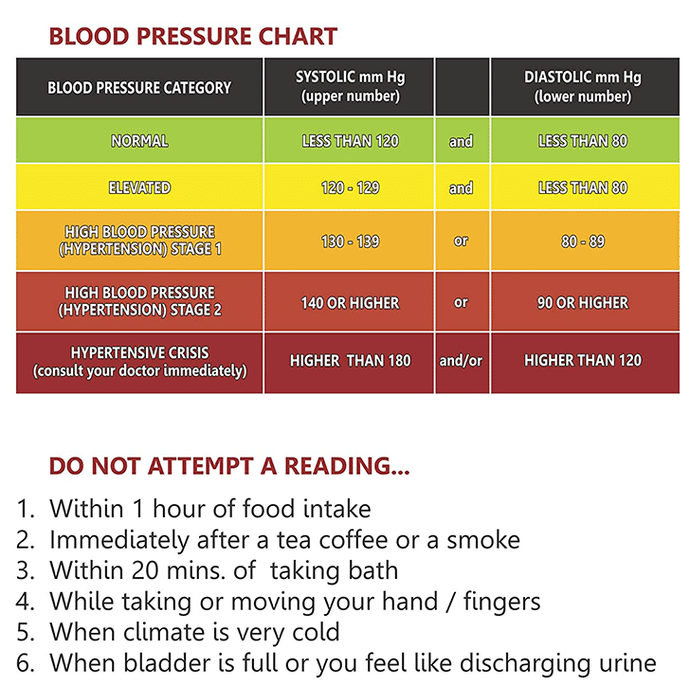 BLOOD PRESSURE CHART

| BLOOD PRESSURE CATEGORY | SYSTOLIC mm Hg (upper number) | | DIASTOLIC mm Hg (lower number) |
|---|---|---|---|
| NORMAL | LESS THAN 120 | and | LESS THAN 80 |
| ELEVATED | 120 - 129 | and | LESS THAN 80 |
| HIGH BLOOD PRESSURE (HYPERTENSION) STAGE 1 | 130 - 139 | or | 80 - 89 |
| HIGH BLOOD PRESSURE (HYPERTENSION) STAGE 2 | 140 OR HIGHER | or | 90 OR HIGHER |
| HYPERTENSIVE CRISIS (consult your doctor immediately) | HIGHER THAN 180 | and/or | HIGHER THAN 120 |

DO NOT ATTEMPT A READING...

1. Within 1 hour of food intake
2. Immediately after a tea coffee or a smoke
3. Within 20 mins. of taking bath
4. While taking or moving your hand / fingers
5. When climate is very cold
6. When bladder is full or you feel like discharging urine